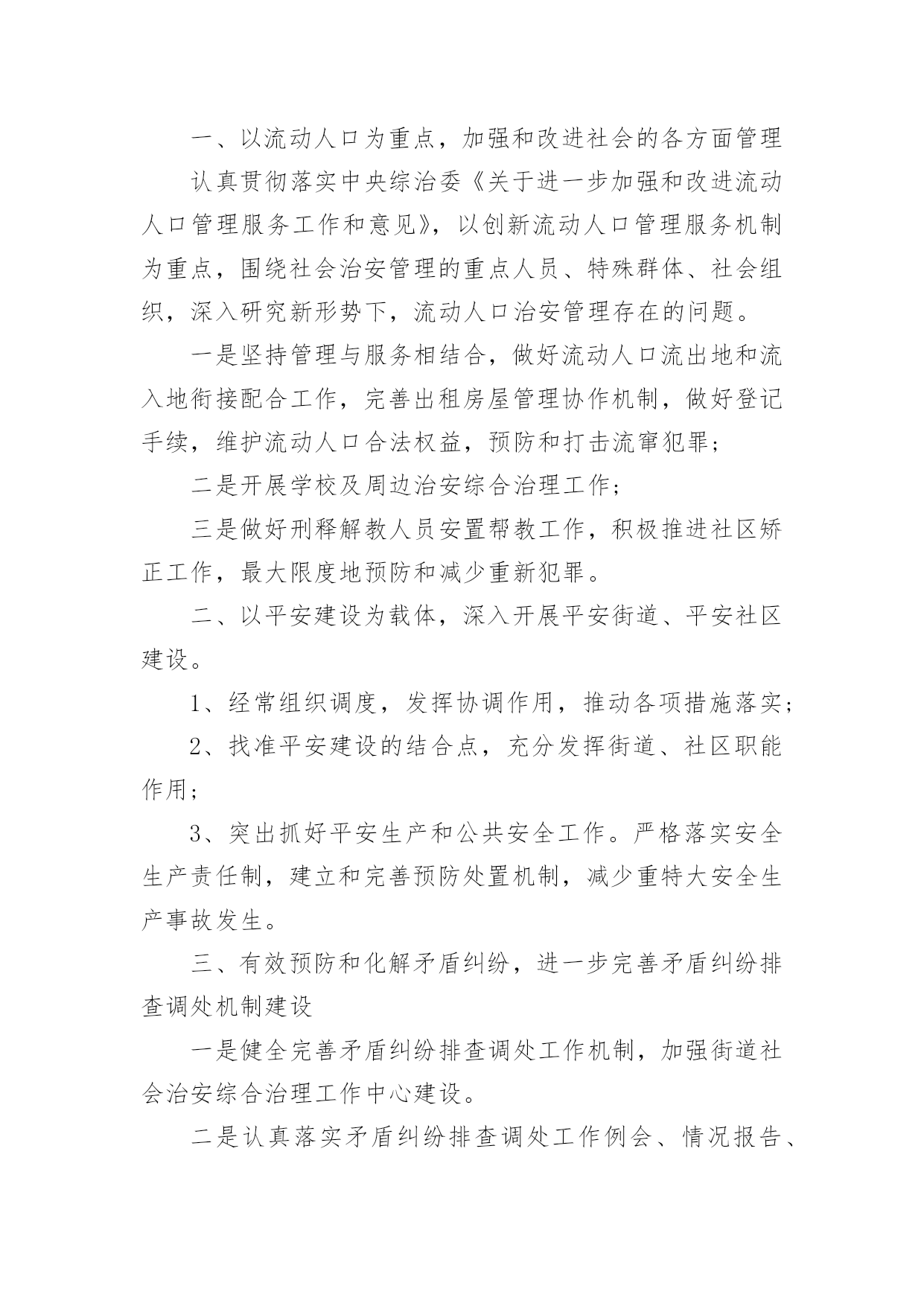 一、以流动人口为重点，加强和改进社会的各方面管理

认真贯彻落实中央综治委《关于进一步加强和改进流动人口管理服务工作和意见》，以创新流动人口管理服务机制为重点，围绕社会治安管理的重点人员、特殊群体、社会组织，深入研究新形势下，流动人口治安管理存在的问题。

一是坚持管理与服务相结合，做好流动人口流出地和流入地衔接配合工作，完善出租房屋管理协作机制，做好登记手续，维护流动人口合法权益，预防和打击流窜犯罪；

二是开展学校及周边治安综合治理工作；

三是做好刑释解教人员安置帮教工作，积极推进社区矫正工作，最大限度地预防和减少重新犯罪。

二、以平安建设为载体，深入开展平安街道、平安社区建设。

1、经常组织调度，发挥协调作用，推动各项措施落实；

2、找准平安建设的结合点，充分发挥街道、社区职能作用；

3、突出抓好平安生产和公共安全工作。严格落实安全生产责任制，建立和完善预防处置机制，减少重特大安全生产事故发生。

三、有效预防和化解矛盾纠纷，进一步完善矛盾纠纷排查调处机制建设

一是健全完善矛盾纠纷排查调处工作机制，加强街道社会治安综合治理工作中心建设。

二是认真落实矛盾纠纷排查调处工作例会、情况报告、